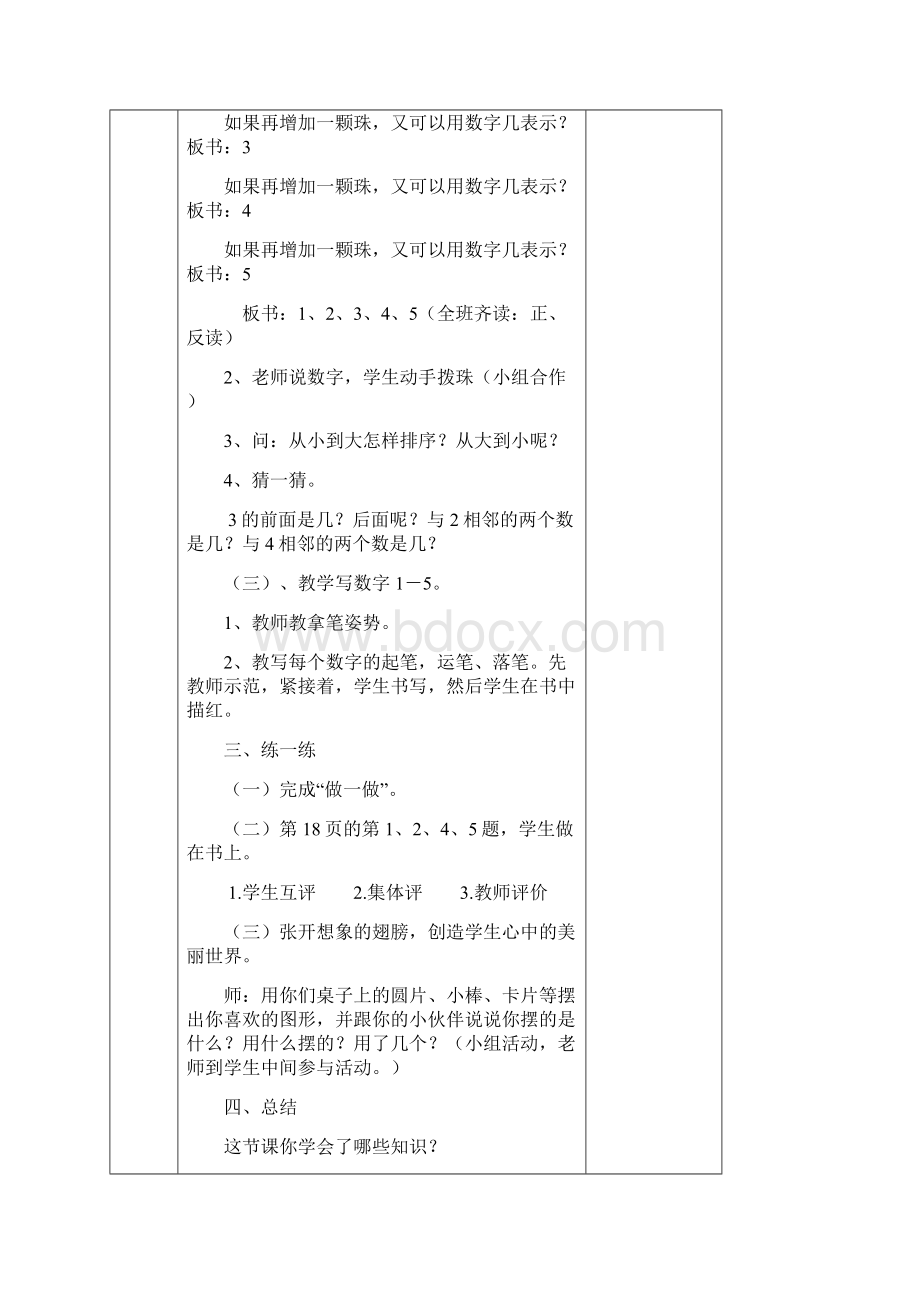 如果再增加一颗珠，又可以用数字几表示？板书：3

如果再增加一颗珠，又可以用数字几表示？板书：4

如果再增加一颗珠，又可以用数字几表示？板书：5

板书：1、2、3、4、5（全班齐读：正、反读）

2、老师说数字，学生动手拨珠（小组合作）

3、问：从小到大怎样排序？从大到小呢？

4、猜一猜。

3 的前面是几？后面呢？与 2 相邻的两个数是几？与 4 相邻的两个数是几？

（三）、教学写数字 1－5。

1、教师教拿笔姿势。

2、教写每个数字的起笔，运笔、落笔。先教师示范，紧接着，学生书写，然后学生在书中描红。

三、练一练

（一）完成“做一做”。

（二）第 18 页的第 1、2、4、5 题，学生做在书上。

1.学生互评　　2.集体评　　3.教师评价

（三）张开想象的翅膀，创造学生心中的美丽世界。

师：用你们桌子上的圆片、小棒、卡片等摆出你喜欢的图形，并跟你的小伙伴说说你摆的是什么？用什么摆的？用了几个？（小组活动，老师到学生中间参与活动。）

四、总结

这节课你学会了哪些知识？

www.bdocx.com